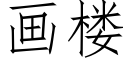 画楼